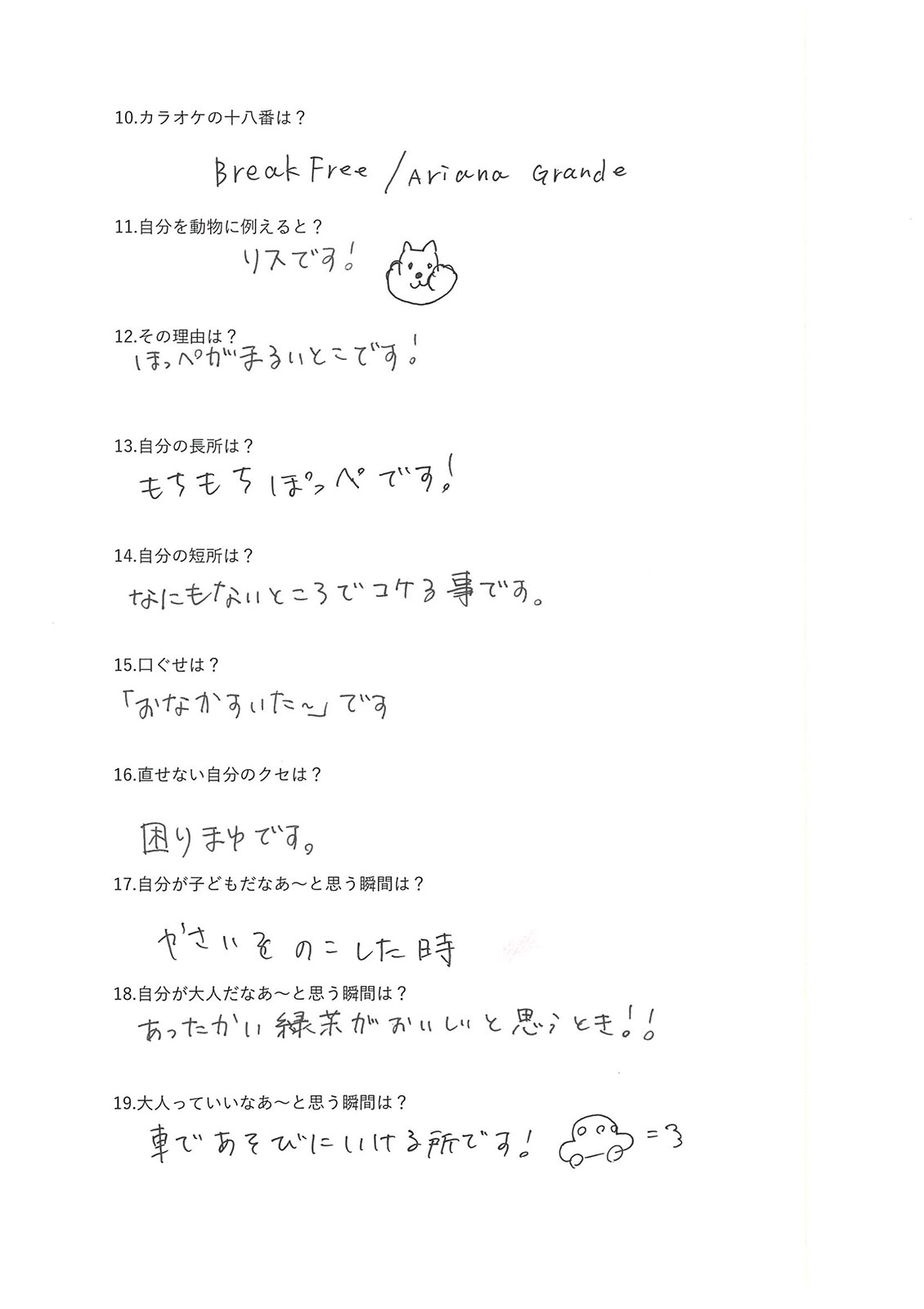 10.カラオケの十八番は？

Break Free / Ariana Grande

11.自分を動物に例えると？

リスです！

12.その理由は？

ほっぺがまるいとこです！

13.自分の長所は？

もちもちほっぺです！

14.自分の短所は？

なにもないところでコケる事です。

15.口ぐせは？

「おなかすいた～」です

16.直せない自分のクセは？

困りまゆです。

17.自分が子どもだなあ～と思う瞬間は？

やさいをのこした時

18.自分が大人だなあ～と思う瞬間は？

あったかい緑茶がおいしいと思うとき！！

19.大人っていいなあ～と思う瞬間は？

車であそびにいける所です！ =3